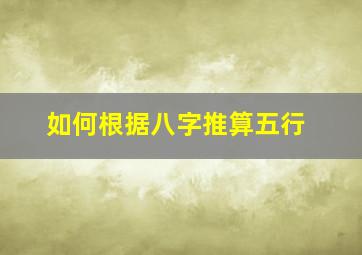 如何根据八字推算五行